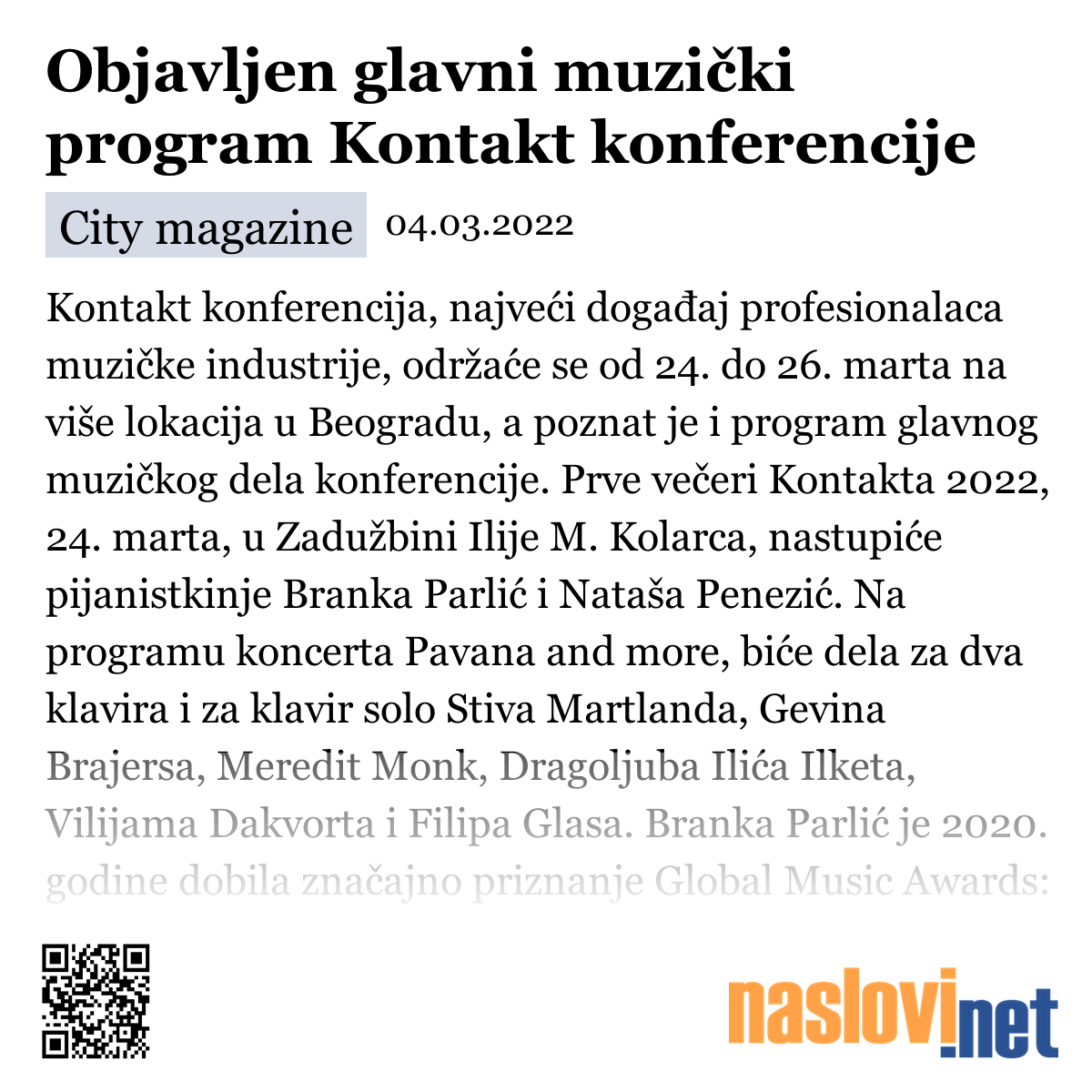 Objavljen glavni muzički program Kontakt konferencije

City magazine 04.03.2022

Kontakt konferencija, najveći događaj profesionalaca muzičke industrije, održaće se od 24. do 26. marta na više lokacija u Beogradu, a poznat je i program glavnog muzičkog dela konferencije. Prve večeri Kontakta 2022, 24. marta, u Zadužbini Ilije M. Kolarca, nastupiće pijanistkinje Branka Parlić i Nataša Penezić. Na programu koncerta Pavana and more, biće dela za dva klavira i za klavir solo Stiva Martlanda, Gevina Brajersa, Meredit Monk, Dragoljuba Ilića Ilketa, Vilijama Dakvorta i Filipa Glasa. Branka Parlić je 2020. godine dobila značajno priznanje Global Music Awards:

naslovi.net